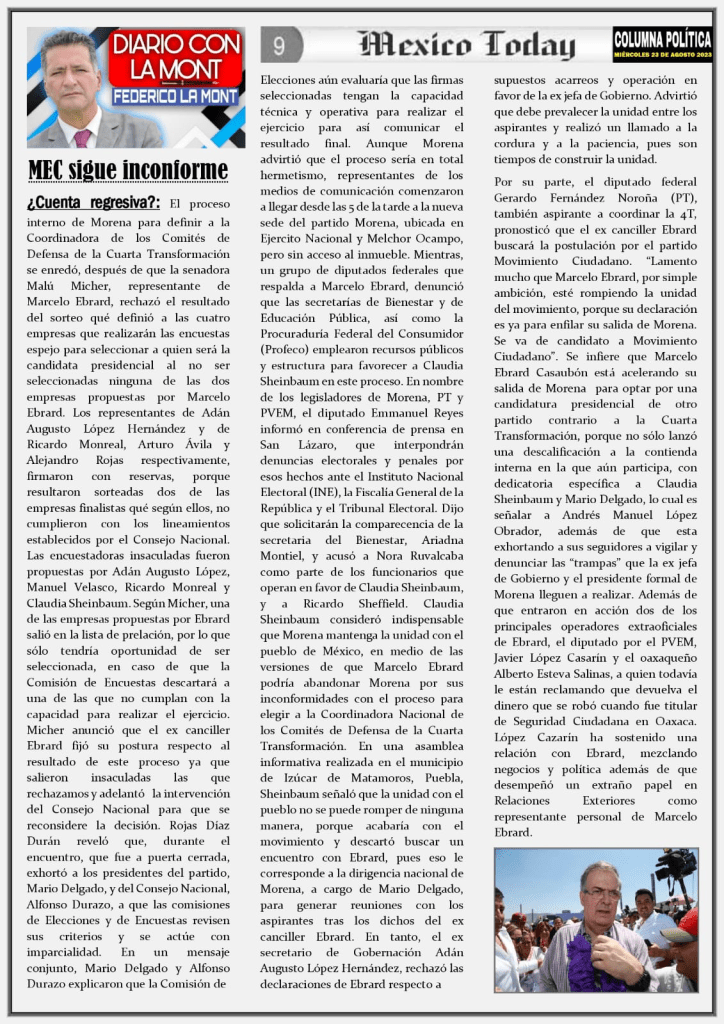 DIARIO CON LA MONT
FEDERICO LA MONT

9

Mexico Today

COLUMNA POLÍTICA
MIÉRCOLES 23 DE AGOSTO 2023

MEC sigue inconforme

¿Cuenta regresiva?: El proceso interno de Morena para definir a la Coordinadora de los Comités de Defensa de la Cuarta Transformación se enredó, después de que la senadora Malú Micher, representante de Marcelo Ebrard, rechazó el resultado del sorteo qué definió a las cuatro empresas que realizarán las encuestas espejo para seleccionar a quien será la candidata presidencial al no ser seleccionadas ninguna de las dos empresas propuestas por Marcelo Ebrard. Los representantes de Adán Augusto López Hernández y de Ricardo Monreal, Arturo Ávila y Alejandro Rojas respectivamente, firmaron con reservas, porque resultaron sorteadas dos de las empresas finalistas qué según ellos, no cumplieron con los lineamientos establecidos por el Consejo Nacional. Las encuestadoras insaculadas fueron propuestas por Adán Augusto López, Manuel Velasco, Ricardo Monreal y Claudia Sheinbaum. Según Micher, una de las empresas propuestas por Ebrard salió en la lista de prelación, por lo que sólo tendría oportunidad de ser seleccionada, en caso de que la Comisión de Encuestas descartará a una de las que no cumplan con la capacidad para realizar el ejercicio. Micher anunció que el ex canciller Ebrard fijó su postura respecto al resultado de este proceso ya que salieron insaculadas las que rechazamos y adelantó la intervención del Consejo Nacional para que se reconsidere la decisión. Rojas Díaz Durán reveló que, durante el encuentro, que fue a puerta cerrada, exhortó a los presidentes del partido, Mario Delgado, y del Consejo Nacional, Alfonso Durazo, a que las comisiones de Elecciones y de Encuestas revisen sus criterios y se actúe con imparcialidad. En un mensaje conjunto, Mario Delgado y Alfonso Durazo explicaron que la Comisión de Elecciones aún evaluaría que las firmas seleccionadas tengan la capacidad técnica y operativa para realizar el ejercicio para así comunicar el resultado final. Aunque Morena advirtió que el proceso sería en total hermetismo, representantes de los medios de comunicación comenzaron a llegar desde las 5 de la tarde a la nueva sede del partido Morena, ubicada en Ejercito Nacional y Melchor Ocampo, pero sin acceso al inmueble. Mientras, un grupo de diputados federales que respalda a Marcelo Ebrard, denunció que las secretarías de Bienestar y de Educación Pública, así como la Procuraduría Federal del Consumidor (Profeco) emplearon recursos públicos y estructura para favorecer a Claudia Sheinbaum en este proceso. En nombre de los legisladores de Morena, PT y PVEM, el diputado Emmanuel Reyes informó en conferencia de prensa en San Lázaro, que interpondrán denuncias electorales y penales por esos hechos ante el Instituto Nacional Electoral (INE), la Fiscalía General de la República y el Tribunal Electoral. Dijo que solicitarán la comparecencia de la secretaria del Bienestar, Ariadna Montiel, y acusó a Nora Ruvalcaba como parte de los funcionarios que operan en favor de Claudia Sheinbaum, y a Ricardo Sheffield. Claudia Sheinbaum consideró indispensable que Morena mantenga la unidad con el pueblo de México, en medio de las versiones de que Marcelo Ebrard podría abandonar Morena por sus inconformidades con el proceso para elegir a la Coordinadora Nacional de los Comités de Defensa de la Cuarta Transformación. En una asamblea informativa realizada en el municipio de Izúcar de Matamoros, Puebla, Sheinbaum señaló que la unidad con el pueblo no se puede romper de ninguna manera, porque acabaría con el movimiento y descartó buscar un encuentro con Ebrard, pues eso le corresponde a la dirigencia nacional de Morena, a cargo de Mario Delgado, para generar reuniones con los aspirantes tras los dichos del ex canciller Ebrard. En tanto, el ex secretario de Gobernación Adán Augusto López Hernández, rechazó las declaraciones de Ebrard respecto a supuestos acarreos y operación en favor de la ex jefa de Gobierno. Advirtió que debe prevalecer la unidad entre los aspirantes y realizó un llamado a la cordura y a la paciencia, pues son tiempos de construir la unidad.

Por su parte, el diputado federal Gerardo Fernández Noroña (PT), también aspirante a coordinar la 4T, pronosticó que el ex canciller Ebrard buscará la postulación por el partido Movimiento Ciudadano. "Lamento mucho que Marcelo Ebrard, por simple ambición, esté rompiendo la unidad del movimiento, porque su declaración es ya para enfilar su salida de Morena. Se va de candidato a Movimiento Ciudadano". Se infiere que Marcelo Ebrard Casaubón está acelerando su salida de Morena para optar por una candidatura presidencial de otro partido contrario a la Cuarta Transformación, porque no sólo lanzó una descalificación a la contienda interna en la que aún participa, con dedicatoria específica a Claudia Sheinbaum y Mario Delgado, lo cual es señalar a Andrés Manuel López Obrador, además de que esta exhortando a sus seguidores a vigilar y denunciar las "trampas" que la ex jefa de Gobierno y el presidente formal de Morena lleguen a realizar. Además de que entraron en acción dos de los principales operadores extraoficiales de Ebrard, el diputado por el PVEM, Javier López Casarín y el oaxaqueño Alberto Esteva Salinas, a quien todavía le están reclamando que devuelva el dinero que se robó cuando fue titular de Seguridad Ciudadana en Oaxaca. López Cazarín ha sostenido una relación con Ebrard, mezclando negocios y política además de que desempeñó un extraño papel en Relaciones Exteriores como representante personal de Marcelo Ebrard.